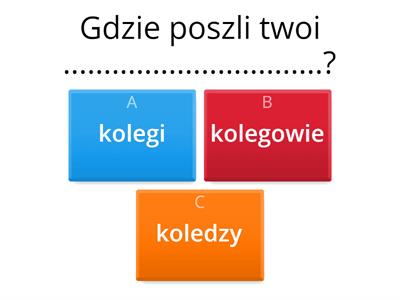 Gdzie poszli twoi ..............................?

A
kolegi

B
kolegowie

C
koledzy